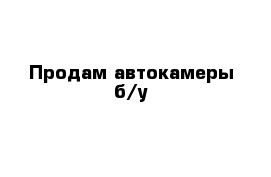 Продам автокамеры б/у